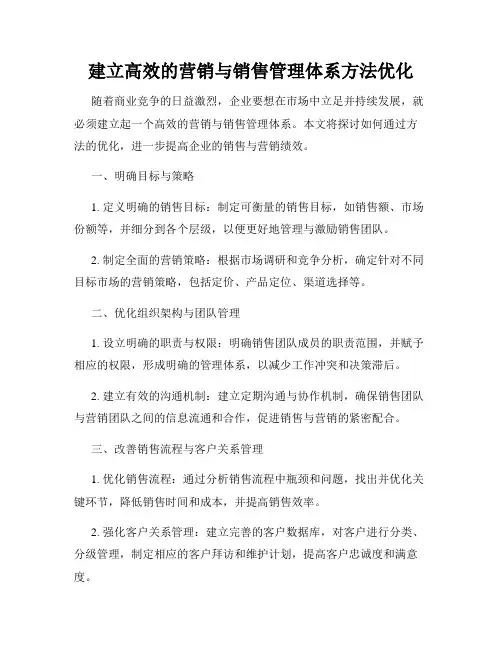 建立高效的营销与销售管理体系方法优化

随着商业竞争的日益激烈，企业要想在市场中立足并持续发展，就必须建立起一个高效的营销与销售管理体系。本文将探讨如何通过方法的优化，进一步提高企业的销售与营销绩效。

一、明确目标与策略

1. 定义明确的销售目标：制定可衡量的销售目标，如销售额、市场份额等，并细分到各个层级，以便更好地管理与激励销售团队。

2. 制定全面的营销策略：根据市场调研和竞争分析，确定针对不同目标市场的营销策略，包括定价、产品定位、渠道选择等。

二、优化组织架构与团队管理

1. 设立明确的职责与权限：明确销售团队成员的职责范围，并赋予相应的权限，形成明确的管理体系，以减少工作冲突和决策滞后。

2. 建立有效的沟通机制：建立定期沟通与协作机制，确保销售团队与营销团队之间的信息流通和合作，促进销售与营销的紧密配合。

三、改善销售流程与客户关系管理

1. 优化销售流程：通过分析销售流程中瓶颈和问题，找出并优化关键环节，降低销售时间和成本，并提高销售效率。

2. 强化客户关系管理：建立完善的客户数据库，对客户进行分类、分级管理，制定相应的客户拜访和维护计划，提高客户忠诚度和满意度。